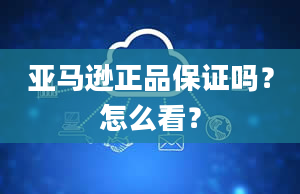 亚马逊正品保证吗？怎么看？